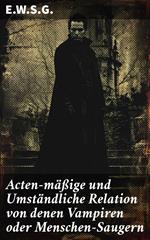 E.W.S.G.

Acten-mäßige und Umständliche Relation von denen Vampiren oder Menschen-Saugern